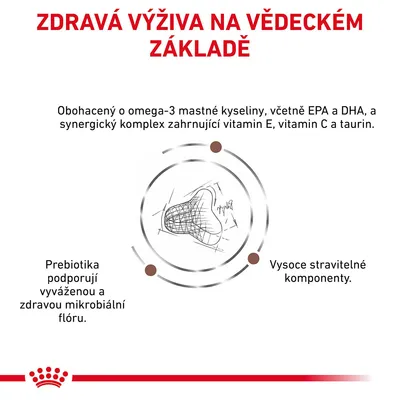 ZDRAVÁ VÝŽIVA NA VĚDECKÉM ZÁKLADĚ

Obohacený o omega-3 mastné kyseliny, včetně EPA a DHA, a synergický komplex zahrnující vitamin E, vitamin C a taurin.

Prebiotika podporují vyváženou a zdravou mikrobiální flóru.

Vysoce stravitelné komponenty.